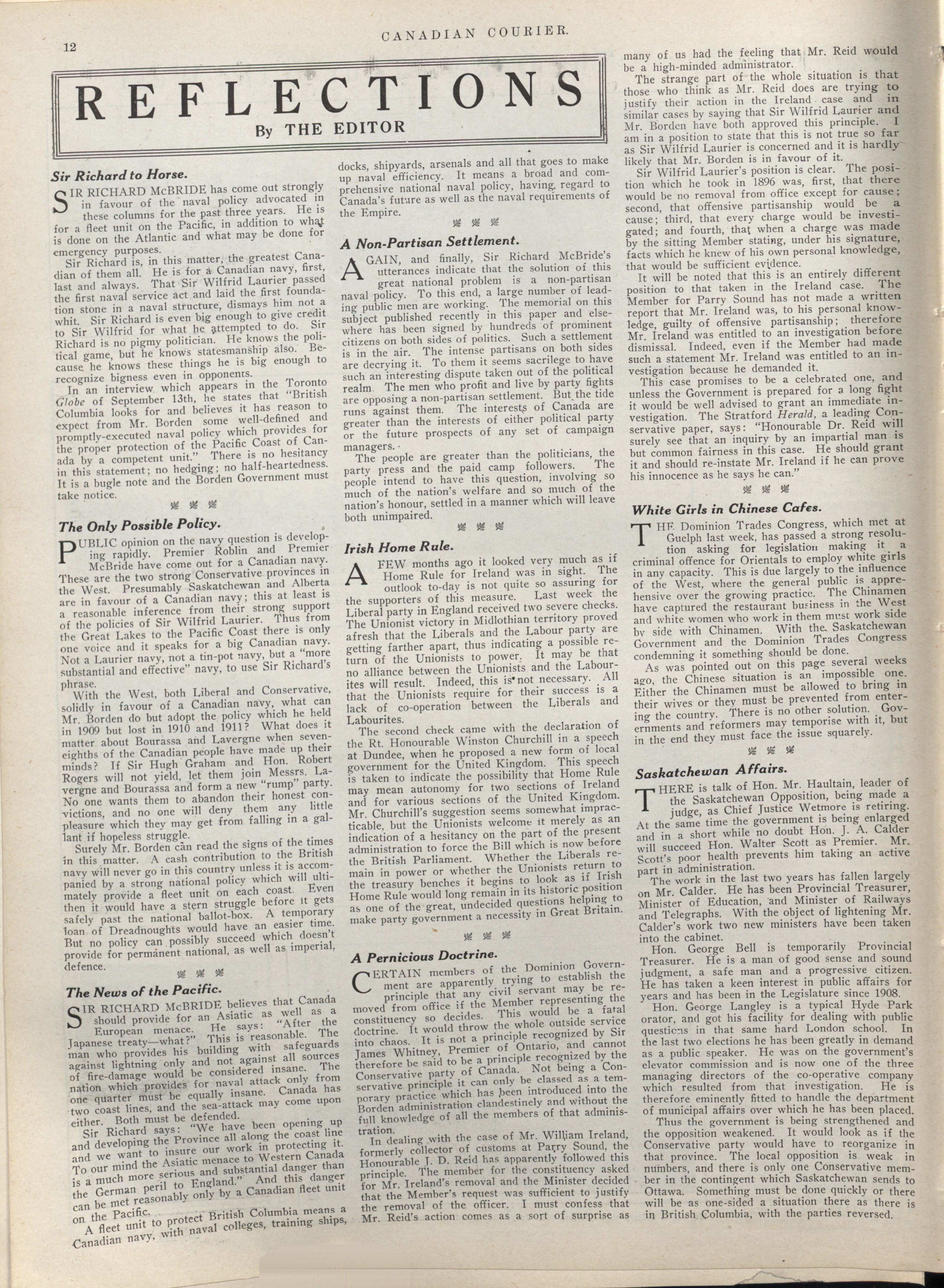 12

CANADIAN COURIER.

REFLECTIONS

By THE EDITOR

Sir Richard to Horse.

SIR RICHARD McBRIDE has come out strongly in favour of the naval policy advocated in these columns for the past three years. He is for a fleet unit on the Pacific, in addition to what is done on the Atlantic and what may be done for emergency purposes.

Sir Richard is, in this matter, the greatest Canadian of them all. He is for a Canadian navy, first, last and always. That Sir Wilfrid Laurier passed the first naval service act and laid the first foundation stone in a naval structure, dismays him not a whit. Sir Richard is even big enough to give credit to Sir Wilfrid for what he attempted to do. Sir Richard is no pigmy politician. He knows the political game, but he knows statesmanship also. Because he knows these things he is big enough to recognize bigness even in opponents.

In an interview which appears in the Toronto Globe of September 13th, he states that "British Columbia looks for and believes it has reason to expect from Mr. Borden some well-defined and promptly-executed naval policy which provides for the proper protection of the Pacific Coast of Canada by a competent unit." There is no hesitancy in this statement; no hedging; no half-heartedness. It is a bugle note and the Borden Government must take notice.

The Only Possible Policy.

PUBLIC opinion on the navy question is developing rapidly. Premier Roblin and Premier McBride have come out for a Canadian navy. These are the two strong Conservative provinces in the West. Presumably Saskatchewan and Alberta are in favour of a Canadian navy; this at least is a reasonable inference from their strong support of the policies of Sir Wilfrid Laurier. Thus from the Great Lakes to the Pacific Coast there is only one voice and it speaks for a big Canadian navy. Not a Laurier navy, not a tin-pot navy, but a "more substantial and effective" navy, to use Sir Richard's phrase.

With the West, both Liberal and Conservative, solidly in favour of a Canadian navy, what can Mr. Borden do but adopt the policy which he held in 1909 but lost in 1910 and 1911? What does it matter about Bourassa and Lavergne when seven-eighths of the Canadian people have made up their minds? If Sir Hugh Graham and Hon. Robert Rogers will not yield, let them join Messrs. Lavergne and Bourassa and form a new "rump" party. No one wants them to abandon their honest convictions, and no one will deny them any little pleasure which they may get from falling in a gallant if hopeless struggle.

Surely Mr. Borden can read the signs of the times in this matter. A cash contribution to the British navy will never go in this country unless it is accompanied by a strong national policy which will ultimately provide a fleet unit on each coast. Even then it would have a stern struggle before it gets safely past the national ballot-box. A temporary loan of Dreadnoughts would have an easier time. But no policy can possibly succeed which doesn't provide for permanent national, as well as imperial, defence.

The News of the Pacific.

SIR RICHARD McBRIDE believes that Canada should provide for an Asiatic as well as a European menace. He says: "After the Japanese treaty—what?" This is reasonable. The man who provides his building with safeguards against lightning only and not against all sources of fire-damage would be considered insane. The nation which provides for naval attack only from one quarter must be equally insane. Canada has two coast lines, and the sea-attack may come upon either. Both must be defended.

Sir Richard says: "We have been opening up and developing the Province all along the coast line and we want to insure our work in protecting it. To our mind the Asiatic menace to Western Canada is a much more serious and substantial danger than the German peril to England." And this danger can be met reasonably only by a Canadian fleet unit on the Pacific.

A fleet unit to protect British Columbia means a Canadian navy, with naval colleges, training ships, docks, shipyards, arsenals and all that goes to make up naval efficiency. It means a broad and comprehensive national naval policy, having regard to Canada's future as well as the naval requirements of the Empire.

A Non-Partisan Settlement.

AGAIN, and finally, Sir Richard McBride's utterances indicate that the solution of this great national problem is a non-partisan naval policy. To this end, a large number of leading public men are working. The memorial on this subject published recently in this paper and elsewhere has been signed by hundreds of prominent citizens on both sides of politics. Such a settlement is in the air. The intense partisans on both sides are decrying it. To them it seems sacrilege to have such an interesting dispute taken out of the political realm. The men who profit and live by party fights are opposing a non-partisan settlement. But the tide runs against them. The interests of Canada are greater than the interests of either political party or the future prospects of any set of campaign managers.

The people are greater than the politicians, the party press and the paid camp followers. The people intend to have this question, involving so much of the nation's welfare and so much of the nation's honour, settled in a manner which will leave both unimpaired.

Irish Home Rule.

A FEW months ago it looked very much as if Home Rule for Ireland was in sight. The outlook to-day is not quite so assuring for the supporters of this measure. Last week the Liberal party in England received two severe checks. The Unionist victory in Midlothian territory proved afresh that the Liberals and the Labour party are getting farther apart, thus indicating a possible return of the Unionists to power. It may be that no alliance between the Unionists and the Labourites will result. Indeed, this is not necessary. All that the Unionists require for their success is a lack of co-operation between the Liberals and Labourites.

The second check came with the declaration of the Rt. Honourable Winston Churchill in a speech at Dundee, when he proposed a new form of local government for the United Kingdom. This speech is taken to indicate the possibility that Home Rule may mean autonomy for two sections of Ireland and for various sections of the United Kingdom. Mr. Churchill's suggestion seems somewhat impracticable, but the Unionists welcome it merely as an indication of a hesitancy on the part of the present administration to force the Bill which is now before the British Parliament. Whether the Liberals remain in power or whether the Unionists return to the treasury benches it begins to look as if Irish Home Rule would long remain in its historic position as one of the great, undecided questions helping to make party government a necessity in Great Britain.

A Pernicious Doctrine.

CERTAIN members of the Dominion Government are apparently trying to establish the principle that any civil servant may be removed from office if the Member representing the constituency so decides. This would be a fatal doctrine. It would throw the whole outside service into chaos. It is not a principle recognized by Sir James Whitney, Premier of Ontario, and cannot therefore be said to be a principle recognized by the Conservative party of Canada. Not being a Conservative principle it can only be classed as a temporary practice which has been introduced into the Borden administration clandestinely and without the full knowledge of all the members of that administration.

In dealing with the case of Mr. William Ireland, formerly collector of customs at Parry Sound, the Honourable J. D. Reid has apparently followed this principle. The member for the constituency asked for Mr. Ireland's removal and the Minister decided that the Member's request was sufficient to justify the removal of the officer. I must confess that Mr. Reid's action comes as a sort of surprise as many of us had the feeling that Mr. Reid would be a high-minded administrator.

The strange part of the whole situation is that those who think as Mr. Reid does are trying to justify their action in the Ireland case and in similar cases by saying that Sir Wilfrid Laurier and Mr. Borden have both approved this principle. I am in a position to state that this is not true so far as Sir Wilfrid Laurier is concerned and it is hardly likely that Mr. Borden is in favour of it.

Sir Wilfrid Laurier's position is clear. The position which he took in 1896 was, first, that there would be no removal from office except for cause; second, that offensive partisanship would be a cause; third, that every charge would be investigated; and fourth, that when a charge was made by the sitting Member stating, under his signature, facts which he knew of his own personal knowledge, that would be sufficient evidence.

It will be noted that this is an entirely different position to that taken in the Ireland case. The Member for Parry Sound has not made a written report that Mr. Ireland was, to his personal knowledge, guilty of offensive partisanship; therefore Mr. Ireland was entitled to an investigation before dismissal. Indeed, even if the Member had made such a statement Mr. Ireland was entitled to an investigation because he demanded it.

This case promises to be a celebrated one, and unless the Government is prepared for a long fight it would be well advised to grant an immediate investigation. The Stratford Herald, a leading Conservative paper, says: "Honourable Dr. Reid will surely see that an inquiry by an impartial man is but common fairness in this case. He should grant it and should re-instate Mr. Ireland if he can prove his innocence as he says he can."

White Girls in Chinese Cafes.

THE Dominion Trades Congress, which met at Guelph last week, has passed a strong resolution asking for legislation making it a criminal offence for Orientals to employ white girls in any capacity. This is due largely to the influence of the West, where the general public is apprehensive over the growing practice. The Chinamen have captured the restaurant business in the West and white women who work in them must work side by side with Chinamen. With the Saskatchewan Government and the Dominion Trades Congress condemning it something should be done.

As was pointed out on this page several weeks ago, the Chinese situation is an impossible one. Either the Chinamen must be allowed to bring in their wives or they must be prevented from entering the country. There is no other solution. Governments and reformers may temporise with it, but in the end they must face the issue squarely.

Saskatchewan Affairs.

THERE is talk of Hon. Mr. Haultain, leader of the Saskatchewan Opposition, being made a judge, as Chief Justice Wetmore is retiring. At the same time the government is being enlarged and in a short while no doubt Hon. J. A. Calder will succeed Hon. Walter Scott as Premier. Mr. Scott's poor health prevents him taking an active part in administration.

The work in the last two years has fallen largely on Mr. Calder. He has been Provincial Treasurer, Minister of Education, and Minister of Railways and Telegraphs. With the object of lightening Mr. Calder's work two new ministers have been taken into the cabinet.

Hon. George Bell is temporarily Provincial Treasurer. He is a man of good sense and sound judgment, a safe man and a progressive citizen. He has taken a keen interest in public affairs for years and has been in the Legislature since 1908.

Hon. George Langley is a typical Hyde Park orator, and got his facility for dealing with public questions in that same hard London school. In the last two elections he has been greatly in demand as a public speaker. He was on the government's elevator commission and is now one of the three managing directors of the co-operative company which resulted from that investigation. He is therefore eminently fitted to handle the department of municipal affairs over which he has been placed.

Thus the government is being strengthened and the opposition weakened. It would look as if the Conservative party would have to reorganize in that province. The local opposition is weak in numbers, and there is only one Conservative member in the contingent which Saskatchewan sends to Ottawa. Something must be done quickly or there will be as one-sided a situation there as there is in British Columbia, with the parties reversed.